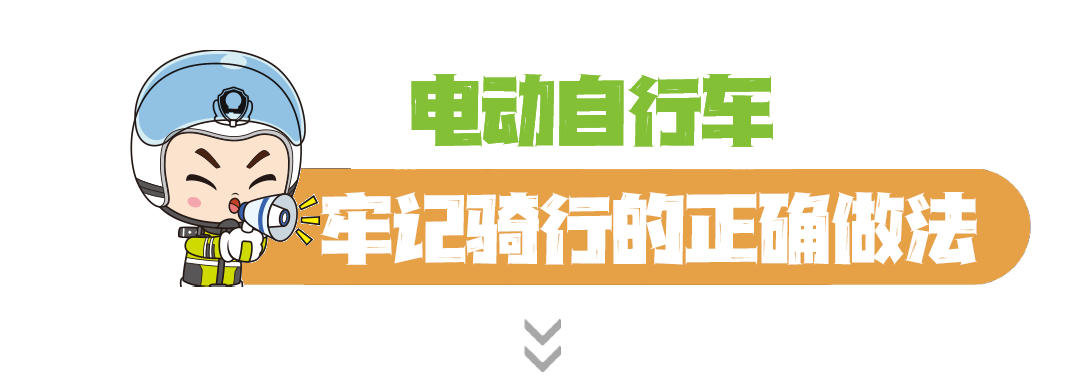 电动自行车
牢记骑行的正确做法